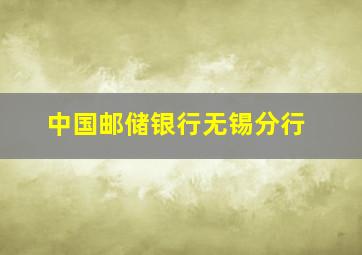 中国邮储银行无锡分行